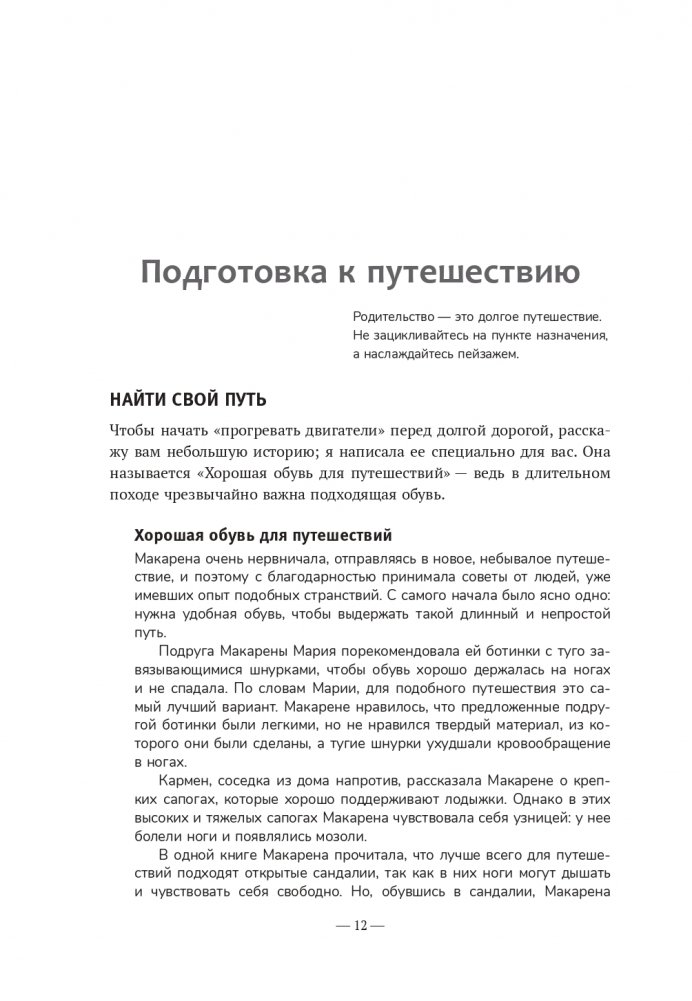 Подготовка к путешествию

Родительство — это долгое путешествие. Не зацикливайтесь на пункте назначения, а наслаждайтесь пейзажем.

НАЙТИ СВОЙ ПУТЬ

Чтобы начать «прогревать двигатели» перед долгой дорогой, расскажу вам небольшую историю; я написала ее специально для вас. Она называется «Хорошая обувь для путешествий» — ведь в длительном походе чрезвычайно важна подходящая обувь.

Хорошая обувь для путешествий

Макарена очень нервничала, отправляясь в новое, небывалое путешествие, и поэтому с благодарностью принимала советы от людей, уже имевших опыт подобных странствий. С самого начала было ясно одно: нужна удобная обувь, чтобы выдержать такой длинный и непростой путь.

Подруга Макарены Мария порекомендовала ей ботинки с туго завязывающимися шнурками, чтобы обувь хорошо держалась на ногах и не спадала. По словам Марии, для подобного путешествия это самый лучший вариант. Макарене нравилось, что предложенные подругой ботинки были легкими, но не нравился твердый материал, из которого они были сделаны, а тугие шнурки ухудшали кровообращение в ногах.

Кармен, соседка из дома напротив, рассказала Макарене о крепких сапогах, которые хорошо поддерживают лодыжки. Однако в этих высоких и тяжелых сапогах Макарена чувствовала себя узницей: у нее болели ноги и появлялись мозоли.

В одной книге Макарена прочитала, что лучше всего для путешествий подходят открытые сандалии, так как в них ноги могут дышать и чувствовать себя свободно. Но, обувшись в сандалии, Макарена

— 12 —